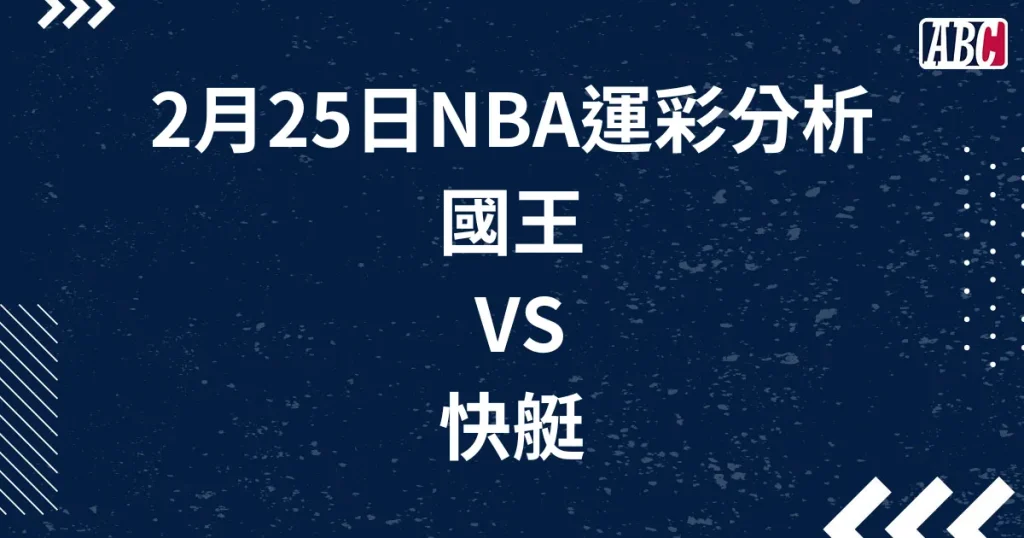 ABC

2月25日NBA運彩分析

國王

VS

快艇